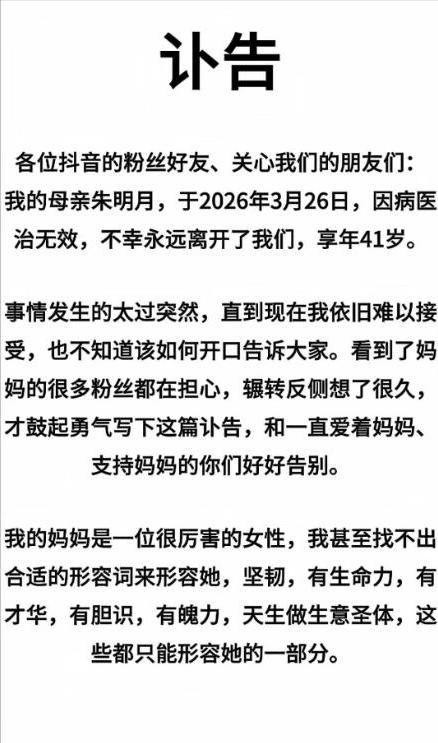 讣告

各位抖音的粉丝好友、关心我们的朋友们：我的母亲朱明月，于2026年3月26日，因病医治无效，不幸永远离开了我们，享年41岁。

事情发生的太过突然，直到现在我依旧难以接受，也不知道该如何开口告诉大家。看到了妈妈的很多粉丝都在担心，辗转反侧想了很久，才鼓起勇气写下这篇讣告，和一直爱着妈妈、支持妈妈的你们好好告别。

我的妈妈是一位很厉害的女性，我甚至找不出合适的形容词来形容她，坚韧，有生命力，有才华，有胆识，有魄力，天生做生意圣体，这些都只能形容她的一部分。